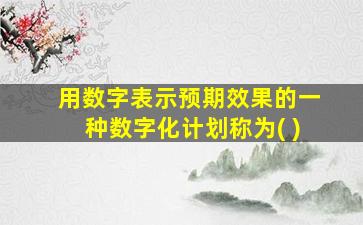 用数字表示预期效果的一种数字化计划称为( )